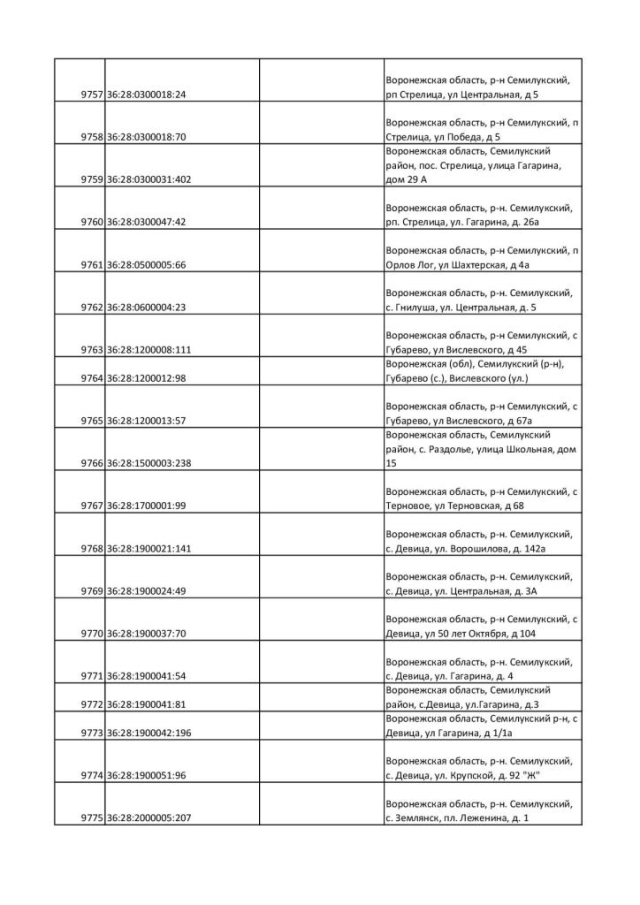 | | | | |
|---|---|---|---|
| 9757 | 36:28:0300018:24 | | Воронежская область, р-н Семилукский, рп Стрелица, ул Центральная, д 5 |
| 9758 | 36:28:0300018:70 | | Воронежская область, р-н Семилукский, п Стрелица, ул Победа, д 5 |
| 9759 | 36:28:0300031:402 | | Воронежская область, Семилукский район, пос. Стрелица, улица Гагарина, дом 29 А |
| 9760 | 36:28:0300047:42 | | Воронежская область, р-н. Семилукский, рп. Стрелица, ул. Гагарина, д. 26а |
| 9761 | 36:28:0500005:66 | | Воронежская область, р-н Семилукский, п Орлов Лог, ул Шахтерская, д 4а |
| 9762 | 36:28:0600004:23 | | Воронежская область, р-н. Семилукский, с. Гнилуша, ул. Центральная, д. 5 |
| 9763 | 36:28:1200008:111 | | Воронежская область, р-н Семилукский, с Губарево, ул Вислевского, д 45 |
| 9764 | 36:28:1200012:98 | | Воронежская (обл), Семилукский (р-н), Губарево (с.), Вислевского (ул.) |
| 9765 | 36:28:1200013:57 | | Воронежская область, р-н Семилукский, с Губарево, ул Вислевского, д 67а |
| 9766 | 36:28:1500003:238 | | Воронежская область, Семилукский район, с. Раздолье, улица Школьная, дом 15 |
| 9767 | 36:28:1700001:99 | | Воронежская область, р-н Семилукский, с Терновое, ул Терновская, д 68 |
| 9768 | 36:28:1900021:141 | | Воронежская область, р-н. Семилукский, с. Девица, ул. Ворошилова, д. 142а |
| 9769 | 36:28:1900024:49 | | Воронежская область, р-н. Семилукский, с. Девица, ул. Центральная, д. 3А |
| 9770 | 36:28:1900037:70 | | Воронежская область, р-н Семилукский, с Девица, ул 50 лет Октября, д 104 |
| 9771 | 36:28:1900041:54 | | Воронежская область, р-н. Семилукский, с. Девица, ул. Гагарина, д. 4 |
| 9772 | 36:28:1900041:81 | | Воронежская область, Семилукский район, с.Девица, ул.Гагарина, д.3 |
| 9773 | 36:28:1900042:196 | | Воронежская область, Семилукский р-н, с Девица, ул Гагарина, д 1/1а |
| 9774 | 36:28:1900051:96 | | Воронежская область, р-н. Семилукский, с. Девица, ул. Крупской, д. 92 "Ж" |
| 9775 | 36:28:2000005:207 | | Воронежская область, р-н. Семилукский, с. Землянск, пл. Леженина, д. 1 |